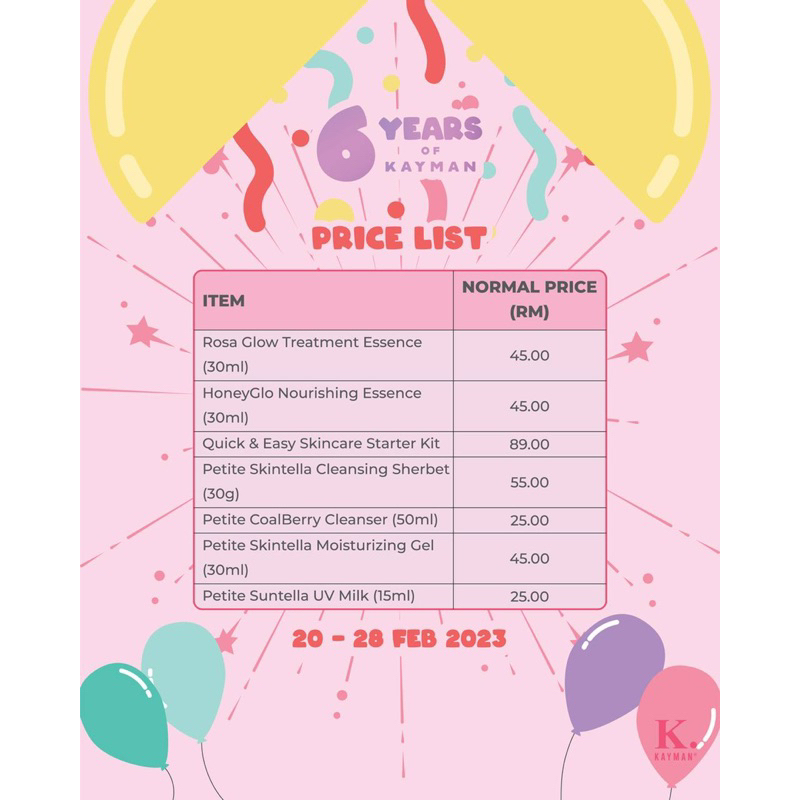 6 YEARS OF KAYMAN

PRICE LIST

| ITEM | NORMAL PRICE (RM) |
|---|---|
| Rosa Glow Treatment Essence (30ml) | 45.00 |
| HoneyGlo Nourishing Essence (30ml) | 45.00 |
| Quick & Easy Skincare Starter Kit | 89.00 |
| Petite Skintella Cleansing Sherbet (30g) | 55.00 |
| Petite CoalBerry Cleanser (50ml) | 25.00 |
| Petite Skintella Moisturizing Gel (30ml) | 45.00 |
| Petite Suntella UV Milk (15ml) | 25.00 |

20 - 28 FEB 2023

K.
KAYMAN